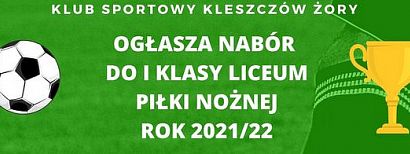 KLUB SPORTOWY KLESZCZÓW ŻORY

OGŁASZA NABÓR DO I KLASY LICEUM PIŁKI NOŻNEJ ROK 2021/22